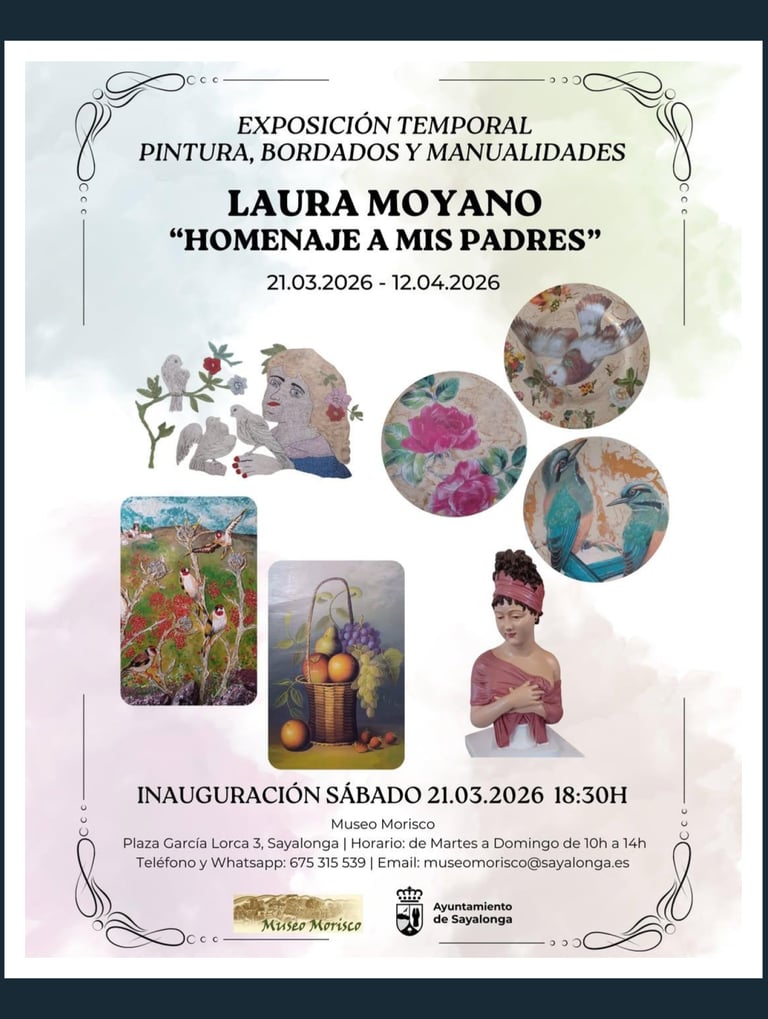 EXPOSICIÓN TEMPORAL
PINTURA, BORDADOS Y MANUALIDADES

LAURA MOYANO
"HOMENAJE A MIS PADRES"

21.03.2026 - 12.04.2026

INAUGURACIÓN SÁBADO 21.03.2026 18:30H

Museo Morisco
Plaza García Lorca 3, Sayalonga | Horario: de Martes a Domingo de 10h a 14h
Teléfono y Whatsapp: 675 315 539 | Email: museomorisco@sayalonga.es

Museo Morisco

Ayuntamiento de Sayalonga